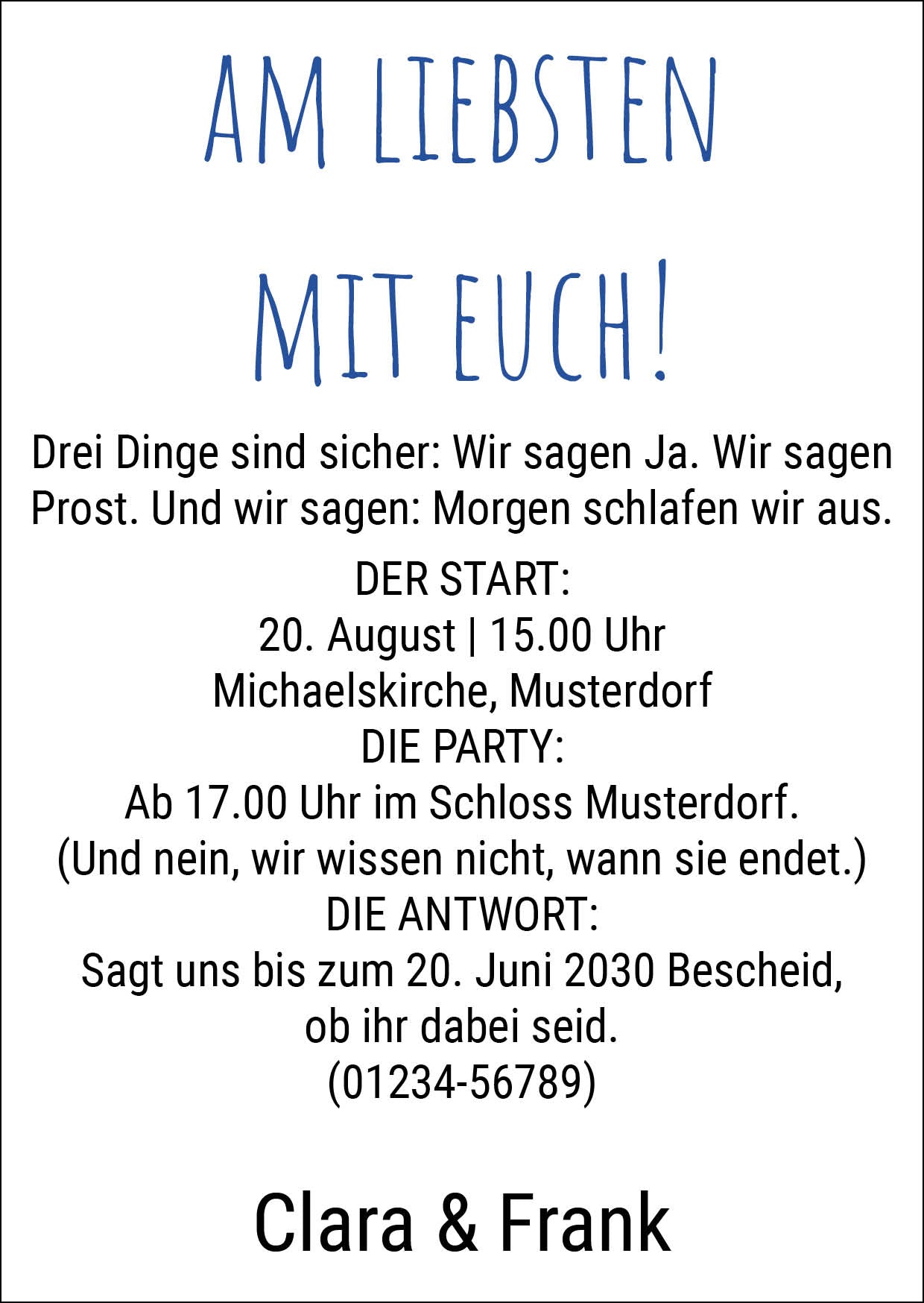 AM LIEBSTEN

MIT EUCH!

Drei Dinge sind sicher: Wir sagen Ja. Wir sagen Prost. Und wir sagen: Morgen schlafen wir aus.

DER START:
20. August | 15.00 Uhr
Michaelskirche, Musterdorf
DIE PARTY:
Ab 17.00 Uhr im Schloss Musterdorf.
(Und nein, wir wissen nicht, wann sie endet.)
DIE ANTWORT:
Sagt uns bis zum 20. Juni 2030 Bescheid,
ob ihr dabei seid.
(01234-56789)

Clara & Frank